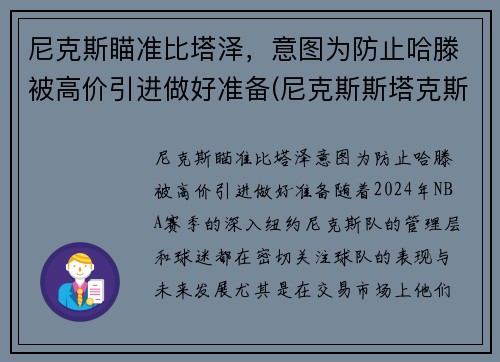 尼克斯瞄准比塔泽，意图为防止哈滕被高价引进做好准备(尼克斯斯塔克斯

尼克斯瞄准比塔泽意图为防止哈滕被高价引进做好准备随着2024年NBA赛季的深入纽约尼克斯队的管理层和球迷都在密切关注球队的表现与未来发展尤其是在交易市场上他们